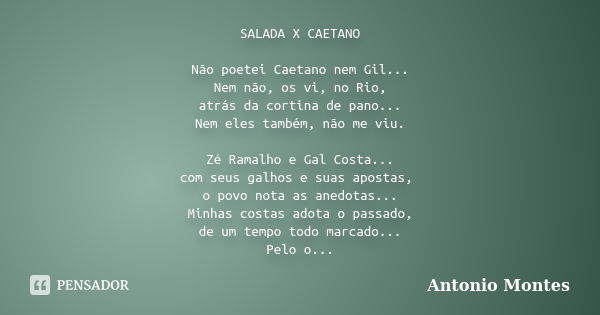 SALADA X CAETANO

Não poetei Caetano nem Gil...
Nem não, os vi, no Rio,
atrás da cortina de pano...
Nem eles também, não me viu.

Zé Ramalho e Gal Costa...
com seus galhos e suas apostas,
o povo nota as anedotas...
Minhas costas adota o passado,
de um tempo todo marcado...
Pelo o...

PENSADOR

Antonio Montes